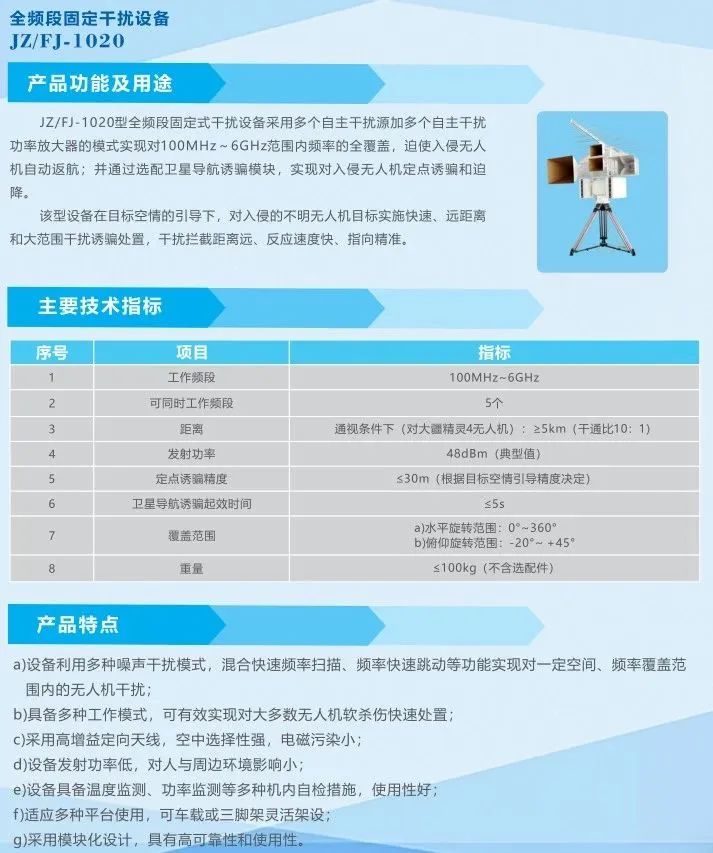 全频段固定干扰设备
JZ/FJ-1020

产品功能及用途

JZ/FJ-1020型全频段固定式干扰设备采用多个自主干扰源加多个自主干扰功率放大器的模式实现对100MHz～6GHz范围内频率的全覆盖，迫使入侵无人机自动返航；并通过选配卫星导航诱骗模块，实现对入侵无人机定点诱骗和迫降。

该型设备在目标空情的引导下，对入侵的不明无人机目标实施快速、远距离和大范围干扰诱骗处置，干扰拦截距离远、反应速度快、指向精准。

主要技术指标

| 序号 | 项目 | 指标 |
|---|---|---|
| 1 | 工作频段 | 100MHz~6GHz |
| 2 | 可同时工作频段 | 5个 |
| 3 | 距离 | 通视条件下（对大疆精灵4无人机）：≥5km（干通比10：1） |
| 4 | 发射功率 | 48dBm（典型值） |
| 5 | 定点诱骗精度 | ≤30m（根据目标空情引导精度决定） |
| 6 | 卫星导航诱骗起效时间 | ≤5s |
| 7 | 覆盖范围 | a)水平旋转范围：0°~360° b)俯仰旋转范围：-20°~ +45° |
| 8 | 重量 | ≤100kg（不含选配件） |

产品特点

a)设备利用多种噪声干扰模式，混合快速频率扫描、频率快速跳动等功能实现对一定空间、频率覆盖范围内的无人机干扰；
b)具备多种工作模式，可有效实现对大多数无人机软杀伤快速处置；
c)采用高增益定向天线，空中选择性强，电磁污染小；
d)设备发射功率低，对人与周边环境影响小；
e)设备具备温度监测、功率监测等多种机内自检措施，使用性好；
f)适应多种平台使用，可车载或三脚架灵活架设；
g)采用模块化设计，具有高可靠性和使用性。